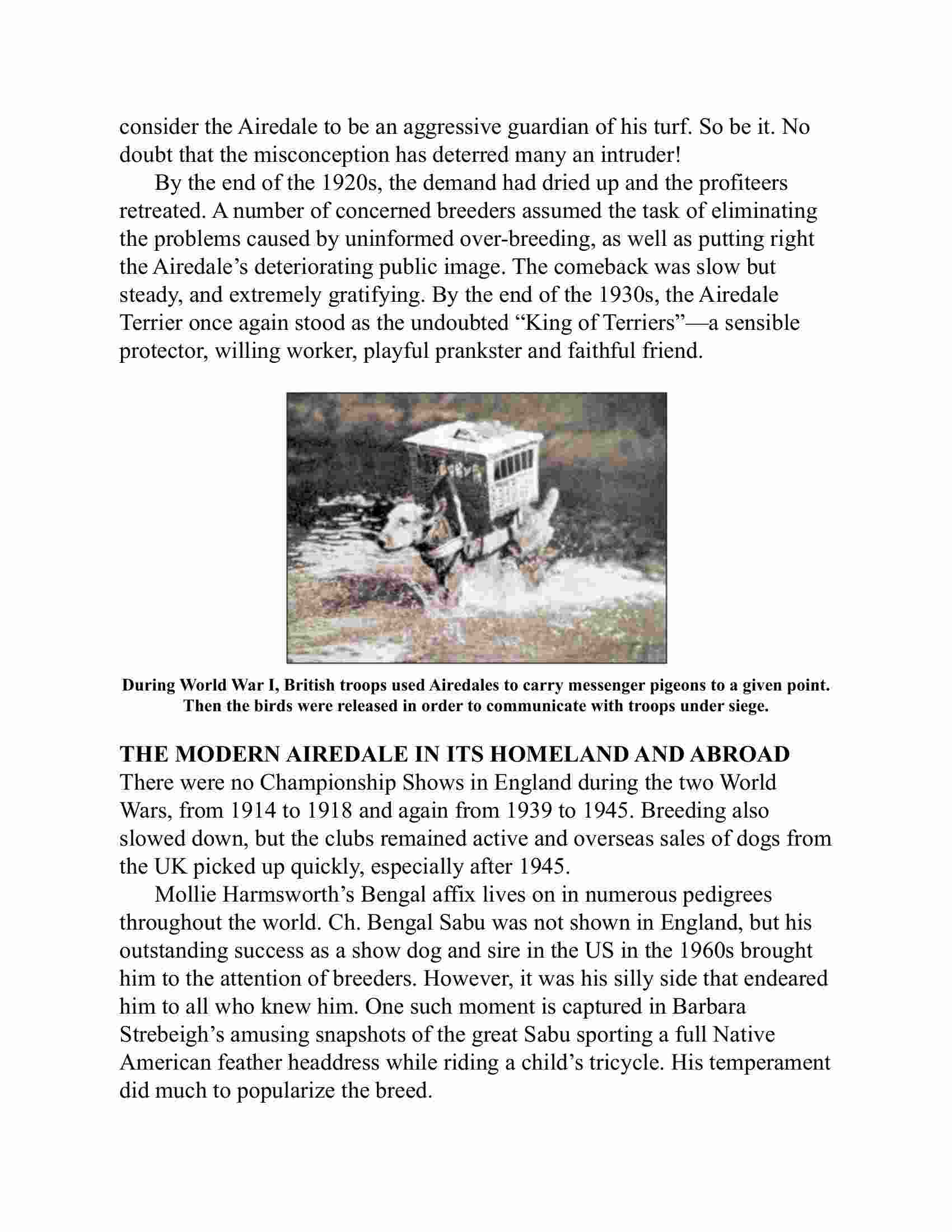 consider the Airedale to be an aggressive guardian of his turf. So be it. No doubt that the misconception has deterred many an intruder!

By the end of the 1920s, the demand had dried up and the profiteers retreated. A number of concerned breeders assumed the task of eliminating the problems caused by uninformed over-breeding, as well as putting right the Airedale's deteriorating public image. The comeback was slow but steady, and extremely gratifying. By the end of the 1930s, the Airedale Terrier once again stood as the undoubted "King of Terriers"—a sensible protector, willing worker, playful prankster and faithful friend.

During World War I, British troops used Airedales to carry messenger pigeons to a given point. Then the birds were released in order to communicate with troops under siege.

THE MODERN AIREDALE IN ITS HOMELAND AND ABROAD
There were no Championship Shows in England during the two World Wars, from 1914 to 1918 and again from 1939 to 1945. Breeding also slowed down, but the clubs remained active and overseas sales of dogs from the UK picked up quickly, especially after 1945.

Mollie Harmsworth's Bengal affix lives on in numerous pedigrees throughout the world. Ch. Bengal Sabu was not shown in England, but his outstanding success as a show dog and sire in the US in the 1960s brought him to the attention of breeders. However, it was his silly side that endeared him to all who knew him. One such moment is captured in Barbara Strebeigh's amusing snapshots of the great Sabu sporting a full Native American feather headdress while riding a child's tricycle. His temperament did much to popularize the breed.